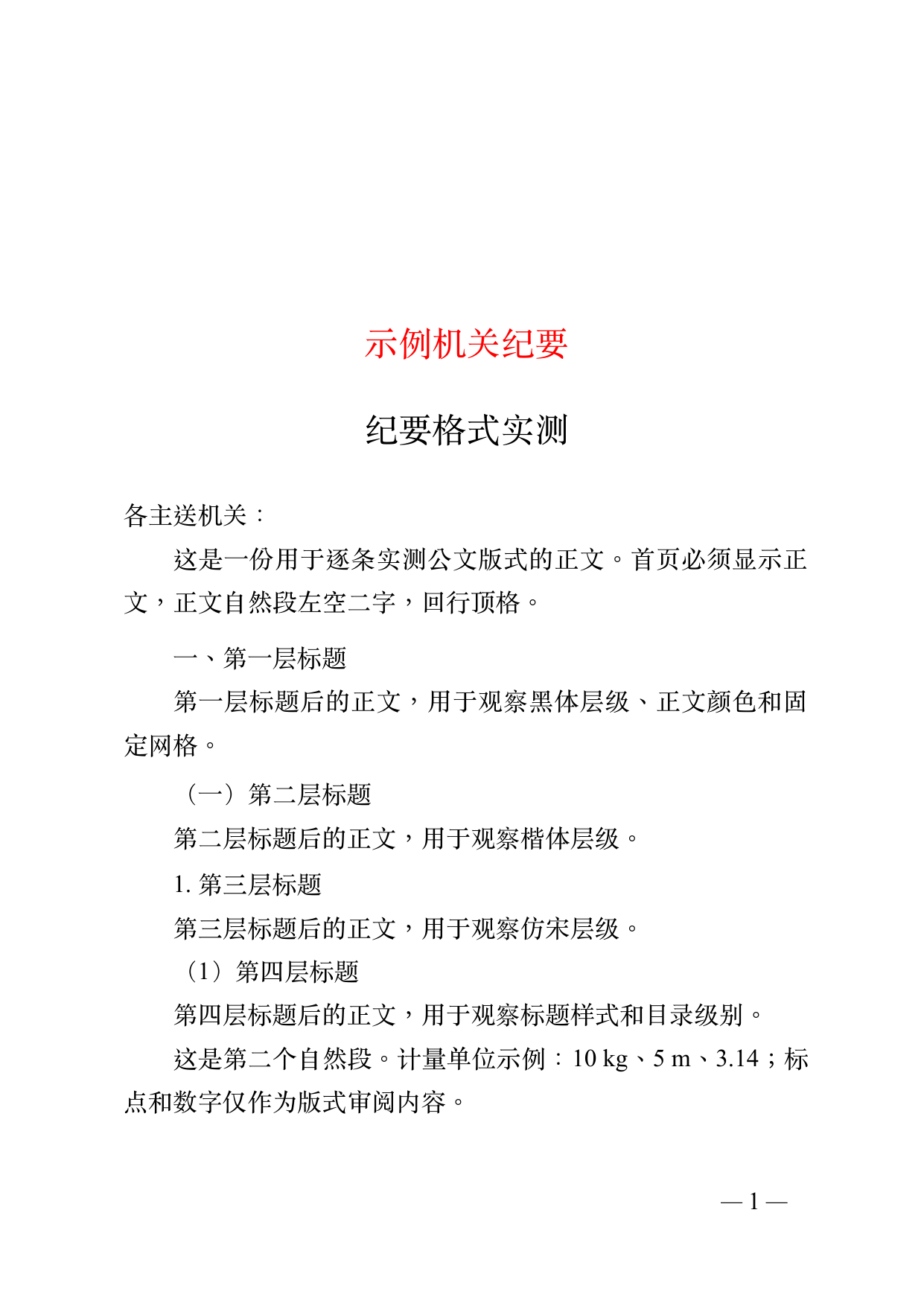 示例机关纪要

纪要格式实测

各主送机关：

这是一份用于逐条实测公文版式的正文。首页必须显示正文，正文自然段左空二字，回行顶格。

一、第一层标题

第一层标题后的正文，用于观察黑体层级、正文颜色和固定网格。

（一）第二层标题

第二层标题后的正文，用于观察楷体层级。

1.第三层标题

第三层标题后的正文，用于观察仿宋层级。

（1）第四层标题

第四层标题后的正文，用于观察标题样式和目录级别。

这是第二个自然段。计量单位示例：10 kg、5 m、3.14；标点和数字仅作为版式审阅内容。

— 1 —